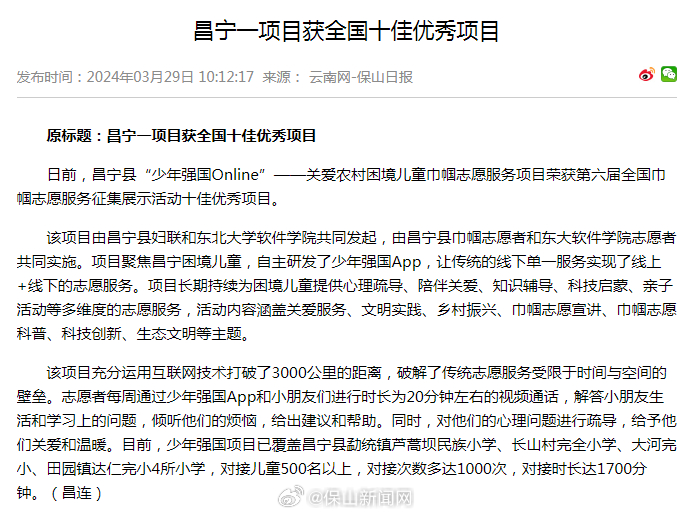 昌宁一项目获全国十佳优秀项目

发布时间：2024年03月29日 10:12:17 来源： 云南网-保山日报

原标题：昌宁一项目获全国十佳优秀项目

日前，昌宁县“少年强国Online”——关爱农村困境儿童巾帼志愿服务项目荣获第六届全国巾帼志愿服务征集展示活动十佳优秀项目。

该项目由昌宁县妇联和东北大学软件学院共同发起，由昌宁县巾帼志愿者和东大软件学院志愿者共同实施。项目聚焦昌宁困境儿童，自主研发了少年强国App，让传统的线下单一服务实现了线上+线下的志愿服务。项目长期持续为困境儿童提供心理疏导、陪伴关爱、知识辅导、科技启蒙、亲子活动等多维度的志愿服务，活动内容涵盖关爱服务、文明实践、乡村振兴、巾帼志愿宣讲、巾帼志愿科普、科技创新、生态文明等主题。

该项目充分运用互联网技术打破了3000公里的距离，破解了传统志愿服务受限于时间与空间的壁垒。志愿者每周通过少年强国App和小朋友们进行时长为20分钟左右的视频通话，解答小朋友生活和学习上的问题，倾听他们的烦恼，给出建议和帮助。同时，对他们的心理问题进行疏导，给予他们关爱和温暖。目前，少年强国项目已覆盖昌宁县勐统镇芦蒿坝民族小学、长山村完全小学、大河完小、田园镇达仁完小4所小学，对接儿童500名以上，对接次数多达1000次，对接时长达1700分钟。（昌连）

@保山新闻网